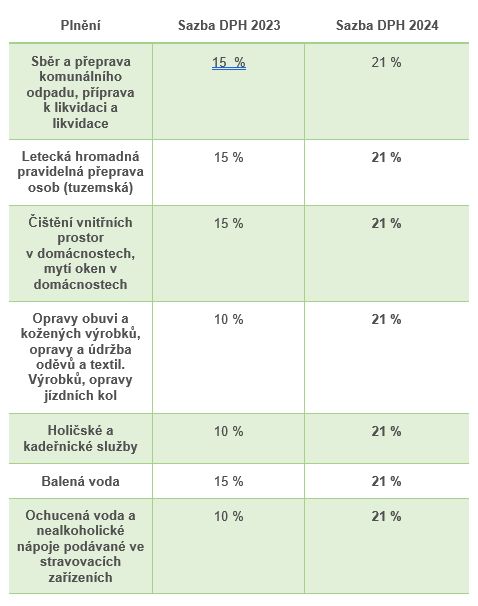 | Plnění | Sazba DPH 2023 | Sazba DPH 2024 |
|---|---|---|
| Sběr a přeprava komunálního odpadu, příprava k likvidaci a likvidace | 15 % | 21 % |
| Letecká hromadná pravidelná přeprava osob (tuzemská) | 15 % | 21 % |
| Čištění vnitřních prostor v domácnostech, mytí oken v domácnostech | 15 % | 21 % |
| Opravy obuvi a kožených výrobků, opravy a údržba oděvů a textil. Výrobků, opravy jízdních kol | 10 % | 21 % |
| Holičské a kadeřnické služby | 10 % | 21 % |
| Balená voda | 15 % | 21 % |
| Ochucená voda a nealkoholické nápoje podávané ve stravovacích zařízeních | 10 % | 21 % |